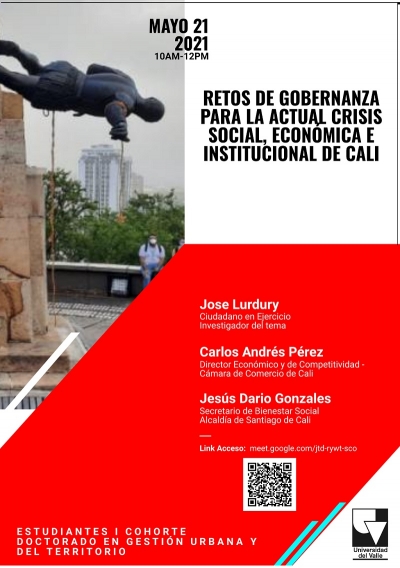 MAYO 21
2021
10AM-12PM

RETOS DE GOBERNANZA PARA LA ACTUAL CRISIS SOCIAL, ECONÓMICA E INSTITUCIONAL DE CALI

Jose Lurdury
Ciudadano en Ejercicio
Investigador del tema

Carlos Andrés Pérez
Director Económico y de Competitividad - Cámara de Comercio de Cali

Jesús Dario Gonzales
Secretario de Bienestar Social
Alcaldía de Santiago de Cali

Link Acceso: meet.google.com/jtd-rywt-sco

ESTUDIANTES I COHORTE
DOCTORADO EN GESTIÓN URBANA Y DEL TERRITORIO

Universidad del Valle